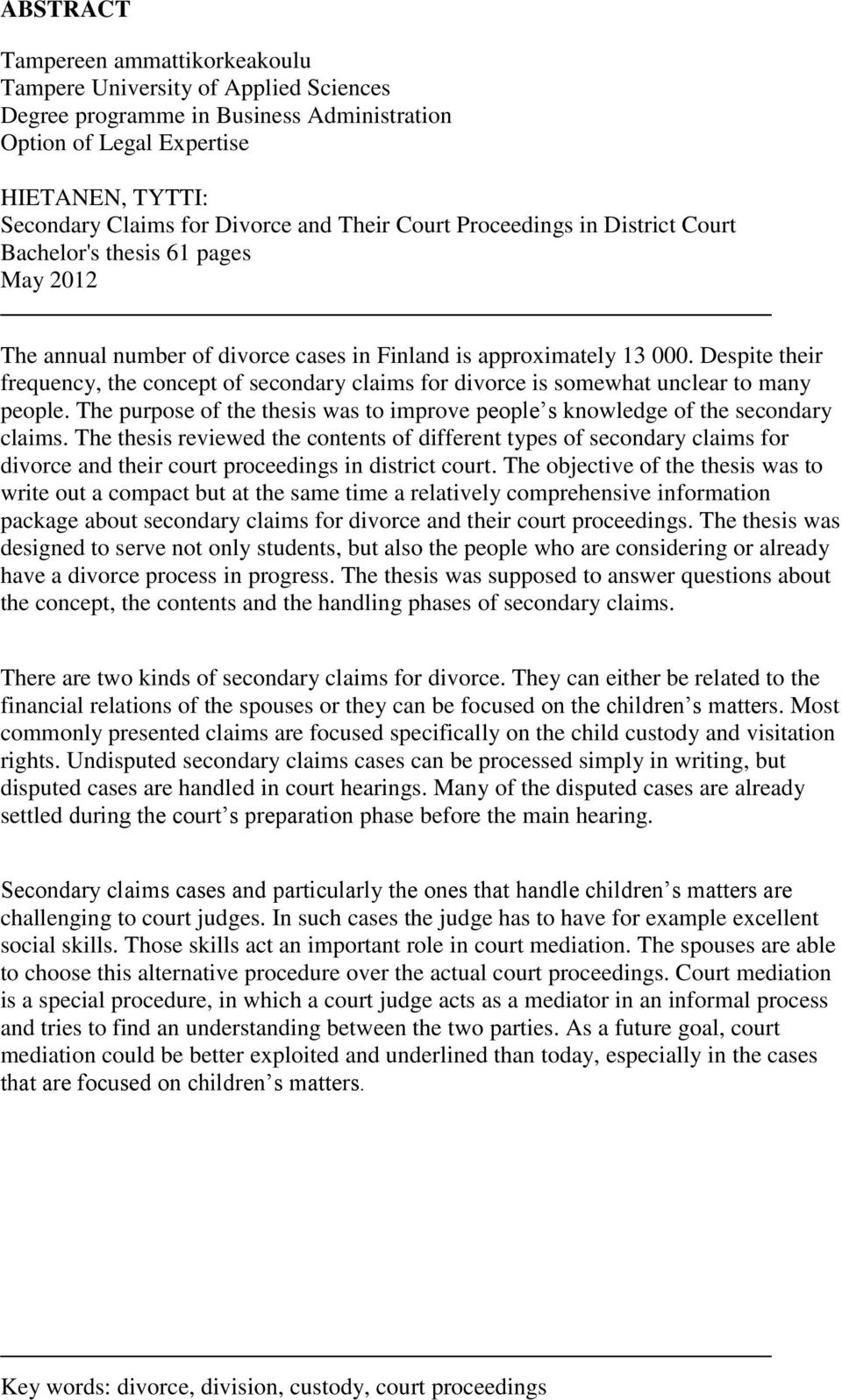 ABSTRACT

Tampereen ammattikorkeakoulu
Tampere University of Applied Sciences
Degree programme in Business Administration
Option of Legal Expertise

HIETANEN, TYTTI:
Secondary Claims for Divorce and Their Court Proceedings in District Court
Bachelor's thesis 61 pages
May 2012

The annual number of divorce cases in Finland is approximately 13 000. Despite their frequency, the concept of secondary claims for divorce is somewhat unclear to many people. The purpose of the thesis was to improve people s knowledge of the secondary claims. The thesis reviewed the contents of different types of secondary claims for divorce and their court proceedings in district court. The objective of the thesis was to write out a compact but at the same time a relatively comprehensive information package about secondary claims for divorce and their court proceedings. The thesis was designed to serve not only students, but also the people who are considering or already have a divorce process in progress. The thesis was supposed to answer questions about the concept, the contents and the handling phases of secondary claims.

There are two kinds of secondary claims for divorce. They can either be related to the financial relations of the spouses or they can be focused on the children s matters. Most commonly presented claims are focused specifically on the child custody and visitation rights. Undisputed secondary claims cases can be processed simply in writing, but disputed cases are handled in court hearings. Many of the disputed cases are already settled during the court s preparation phase before the main hearing.

Secondary claims cases and particularly the ones that handle children s matters are challenging to court judges. In such cases the judge has to have for example excellent social skills. Those skills act an important role in court mediation. The spouses are able to choose this alternative procedure over the actual court proceedings. Court mediation is a special procedure, in which a court judge acts as a mediator in an informal process and tries to find an understanding between the two parties. As a future goal, court mediation could be better exploited and underlined than today, especially in the cases that are focused on children s matters.

Key words: divorce, division, custody, court proceedings